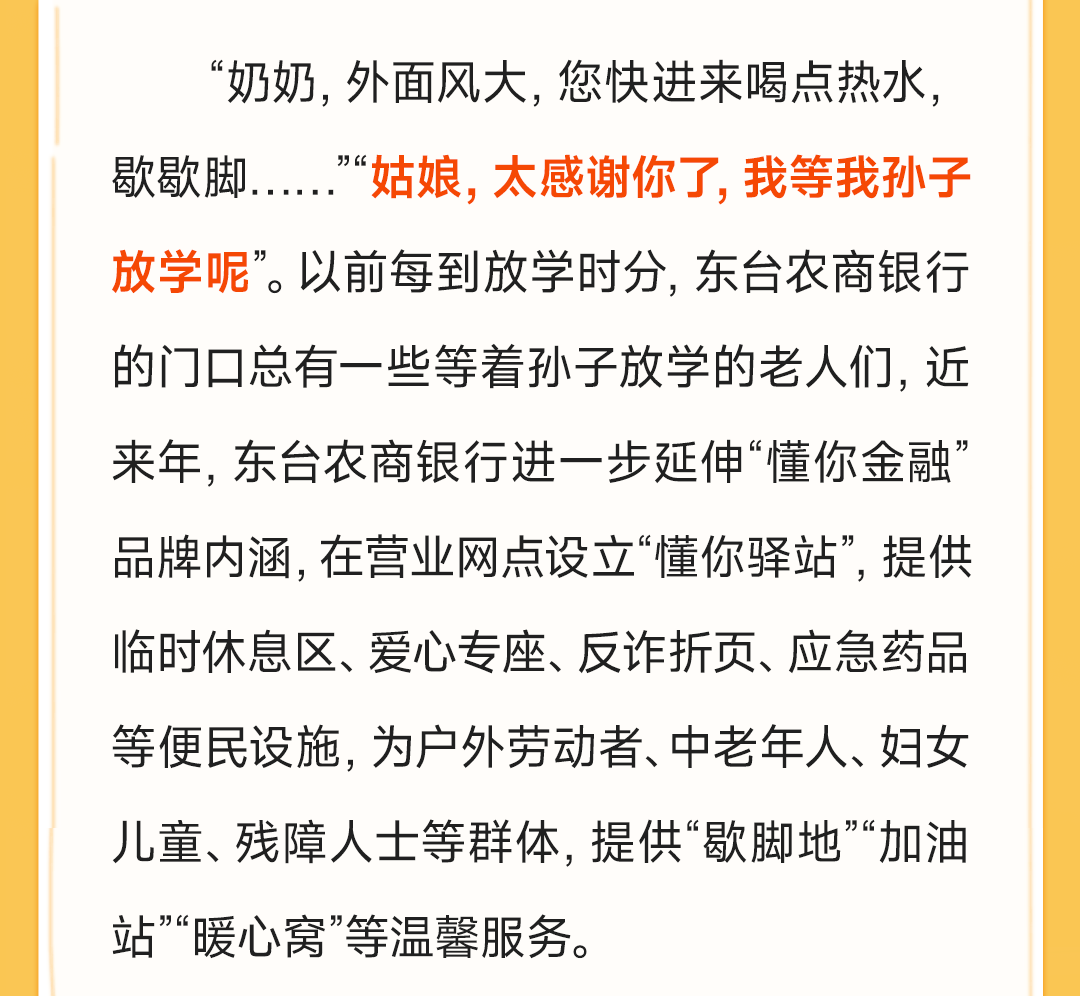 “奶奶，外面风大，您快进来喝点热水，歇歇脚……”“姑娘，太感谢你了，我等我孙子放学呢”。以前每到放学时分，东台农商银行的门口总有一些等着孙子放学的老人们，近来年，东台农商银行进一步延伸“懂你金融”品牌内涵，在营业网点设立“懂你驿站”，提供临时休息区、爱心专座、反诈折页、应急药品等便民设施，为户外劳动者、中老年人、妇女儿童、残障人士等群体，提供“歇脚地”“加油站”“暖心窝”等温馨服务。